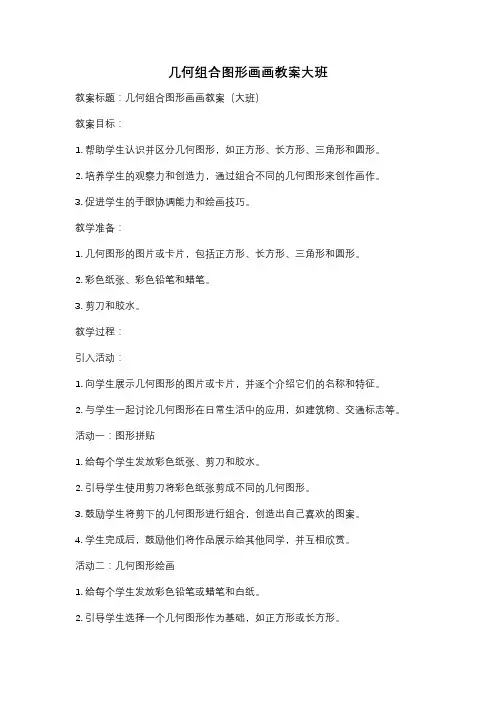 几何组合图形画画教案大班

教案标题：几何组合图形画画教案（大班）

教案目标：

1. 帮助学生认识并区分几何图形，如正方形、长方形、三角形和圆形。

2. 培养学生的观察力和创造力，通过组合不同的几何图形来创作画作。

3. 促进学生的手眼协调能力和绘画技巧。

教学准备：

1. 几何图形的图片或卡片，包括正方形、长方形、三角形和圆形。

2. 彩色纸张、彩色铅笔和蜡笔。

3. 剪刀和胶水。

教学过程：

引入活动：

1. 向学生展示几何图形的图片或卡片，并逐个介绍它们的名称和特征。

2. 与学生一起讨论几何图形在日常生活中的应用，如建筑物、交通标志等。

活动一：图形拼贴

1. 给每个学生发放彩色纸张、剪刀和胶水。

2. 引导学生使用剪刀将彩色纸张剪成不同的几何图形。

3. 鼓励学生将剪下的几何图形进行组合，创造出自己喜欢的图案。

4. 学生完成后，鼓励他们将作品展示给其他同学，并互相欣赏。

活动二：几何图形绘画

1. 给每个学生发放彩色铅笔或蜡笔和白纸。

2. 引导学生选择一个几何图形作为基础，如正方形或长方形。